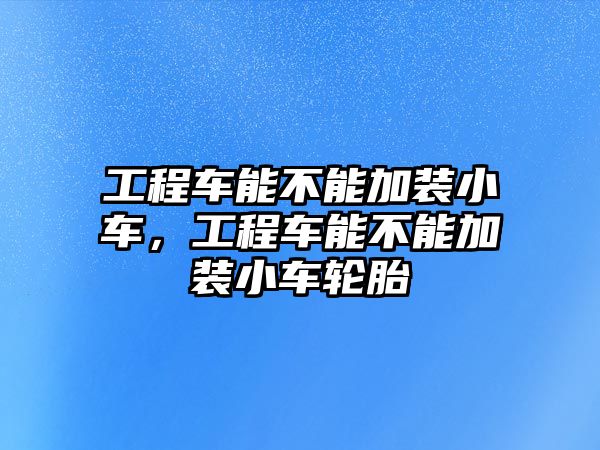 工程车能不能加装小车，工程车能不能加装小车轮胎